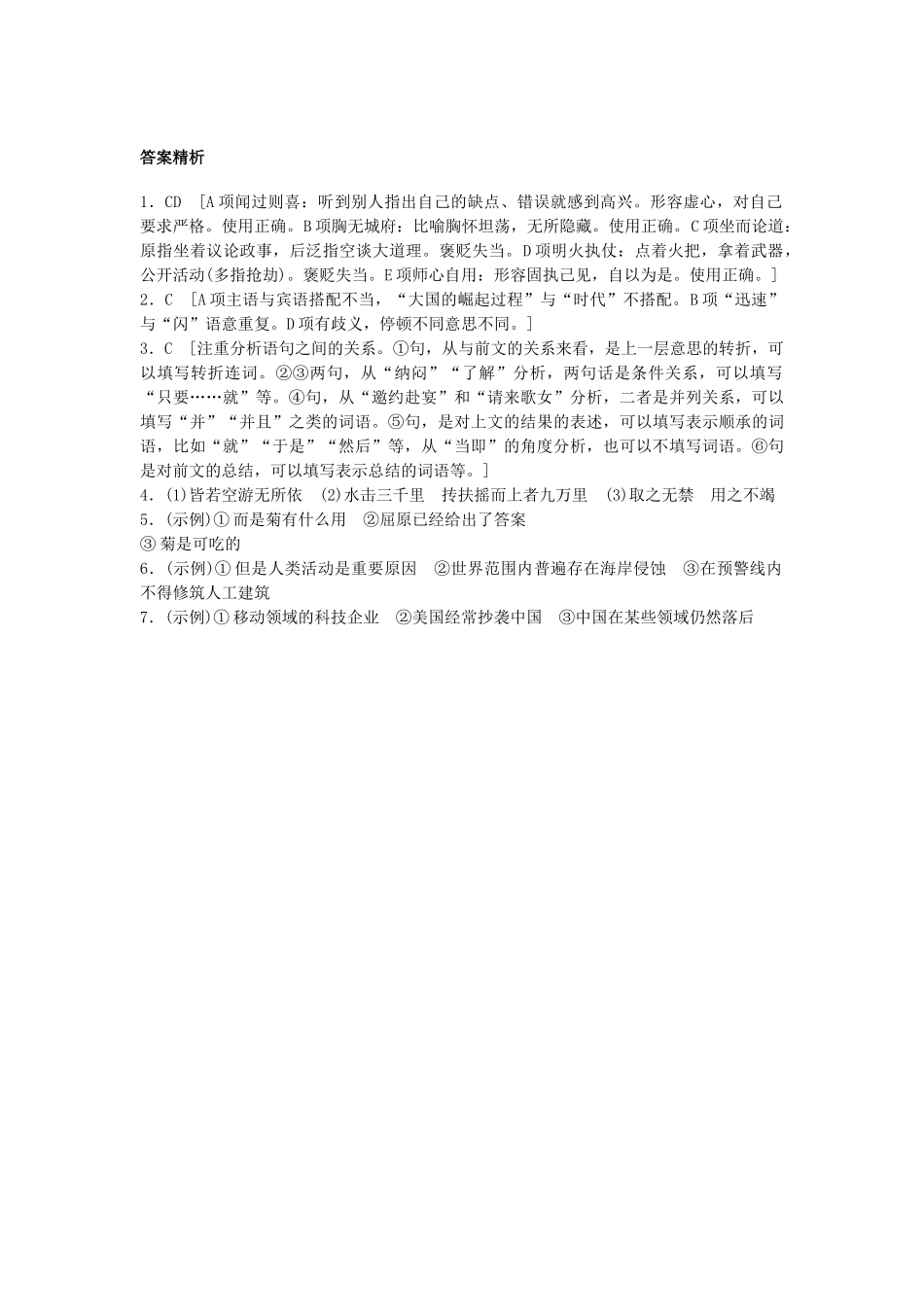 答案精析

1．CD [A项闻过则喜：听到别人指出自己的缺点、错误就感到高兴。形容虚心，对自己要求严格。使用正确。B项胸无城府：比喻胸怀坦荡，无所隐藏。使用正确。C项坐而论道：原指坐着议论政事，后泛指空谈大道理。褒贬失当。D项明火执仗：点着火把，拿着武器，公开活动(多指抢劫)。褒贬失当。E项师心自用：形容固执己见，自以为是。使用正确。]
2．C [A项主语与宾语搭配不当，“大国的崛起过程”与“时代”不搭配。B项“迅速”与“闪”语意重复。D项有歧义，停顿不同意思不同。]
3．C [注重分析语句之间的关系。①句，从与前文的关系来看，是上一层意思的转折，可以填写转折连词。②③两句，从“纳闷”“了解”分析，两句话是条件关系，可以填写“只要……就”等。④句，从“邀约赴宴”和“请来歌女”分析，二者是并列关系，可以填写“并”“并且”之类的词语。⑤句，是对上文的结果的表述，可以填写表示顺承的词语，比如“就”“于是”“然后”等，从“当即”的角度分析，也可以不填写词语。⑥句是对前文的总结，可以填写表示总结的词语等。]
4．(1)皆若空游无所依 (2)水击三千里 抟扶摇而上者九万里 (3)取之无禁 用之不竭
5．(示例)①而是菊有什么用 ②屈原已经给出了答案
③菊是可吃的
6．(示例)①但是人类活动是重要原因 ②世界范围内普遍存在海岸侵蚀 ③在预警线内不得修筑人工建筑
7．(示例)①移动领域的科技企业 ②美国经常抄袭中国 ③中国在某些领域仍然落后